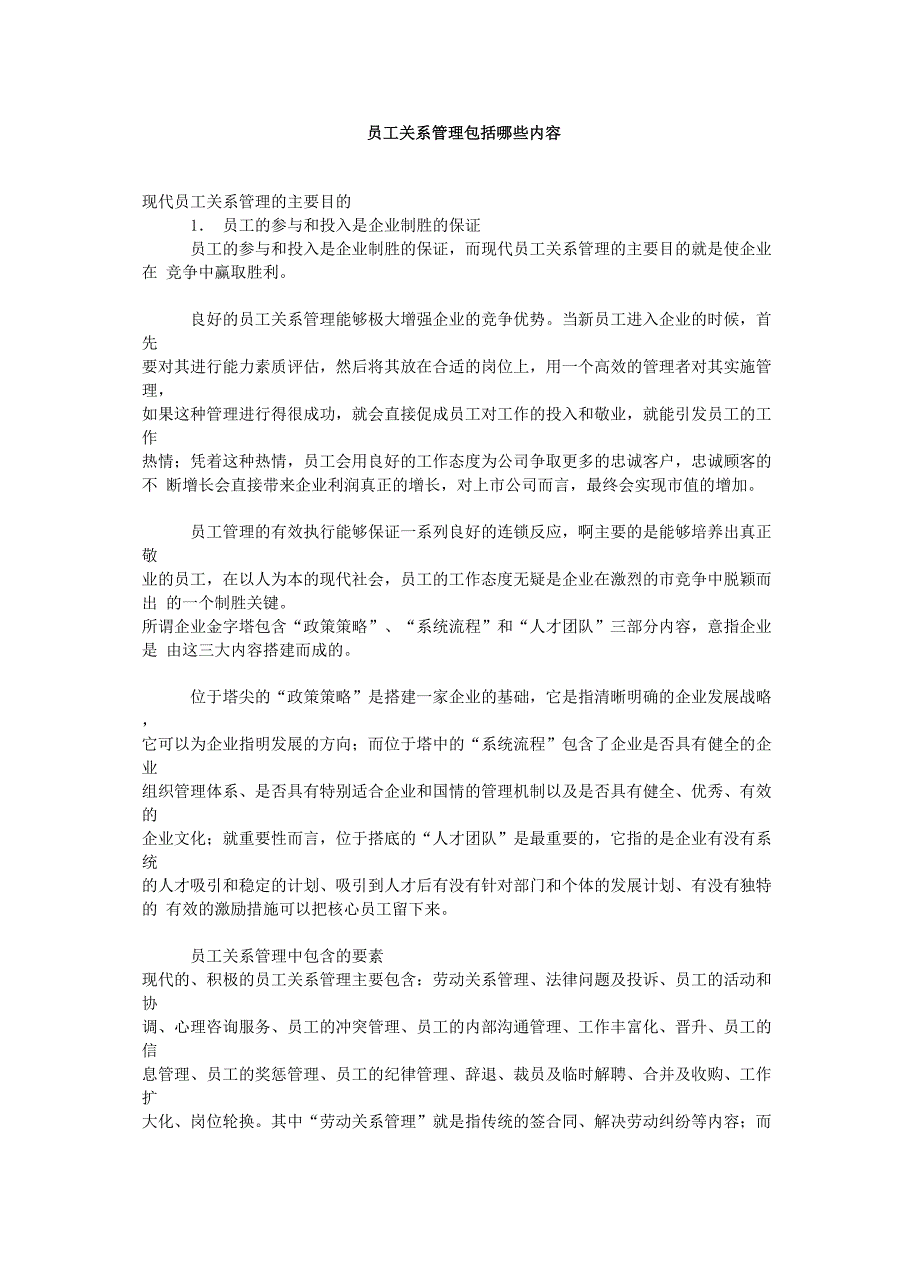 员工关系管理包括哪些内容

现代员工关系管理的主要目的

1. 员工的参与和投入是企业制胜的保证

员工的参与和投入是企业制胜的保证，而现代员工关系管理的主要目的就是使企业在 竞争中赢取胜利。

良好的员工关系管理能够极大增强企业的竞争优势。当新员工进入企业的时候，首先要对其进行能力素质评估，然后将其放在合适的岗位上，用一个高效的管理者对其实施管理，如果这种管理进行得很成功，就会直接促成员工对工作的投入和敬业，就能引发员工的工作热情；凭着这种热情，员工会用良好的工作态度为公司争取更多的忠诚客户，忠诚顾客的不 断增长会直接带来企业利润真正的增长，对上市公司而言，最终会实现市值的增加。

员工管理的有效执行能够保证一系列良好的连锁反应，啊主要的是能够培养出真正敬业的员工，在以人为本的现代社会，员工的工作态度无疑是企业在激烈的市竞争中脱颖而出 的一个制胜关键。

所谓企业金字塔包含“政策策略”、“系统流程”和“人才团队”三部分内容，意指企业是 由这三大内容搭建而成的。

位于塔尖的“政策策略”是搭建一家企业的基础，它是指清晰明确的企业发展战略，它可以为企业指明发展的方向；而位于塔中的“系统流程”包含了企业是否具有健全的企业组织管理体系、是否具有特别适合企业和国情的管理机制以及是否具有健全、优秀、有效的企业文化；就重要性而言，位于搭底的“人才团队”是最重要的，它指的是企业有没有系统的人才吸引和稳定的计划、吸引到人才后有没有针对部门和个体的发展计划、有没有独特的 有效的激励措施可以把核心员工留下来。

员工关系管理中包含的要素

现代的、积极的员工关系管理主要包含：劳动关系管理、法律问题及投诉、员工的活动和协调、心理咨询服务、员工的冲突管理、员工的内部沟通管理、工作丰富化、晋升、员工的信息管理、员工的奖惩管理、员工的纪律管理、辞退、裁员及临时解聘、合并及收购、工作扩大化、岗位轮换。其中“劳动关系管理”就是指传统的签合同、解决劳动纠纷等内容；而